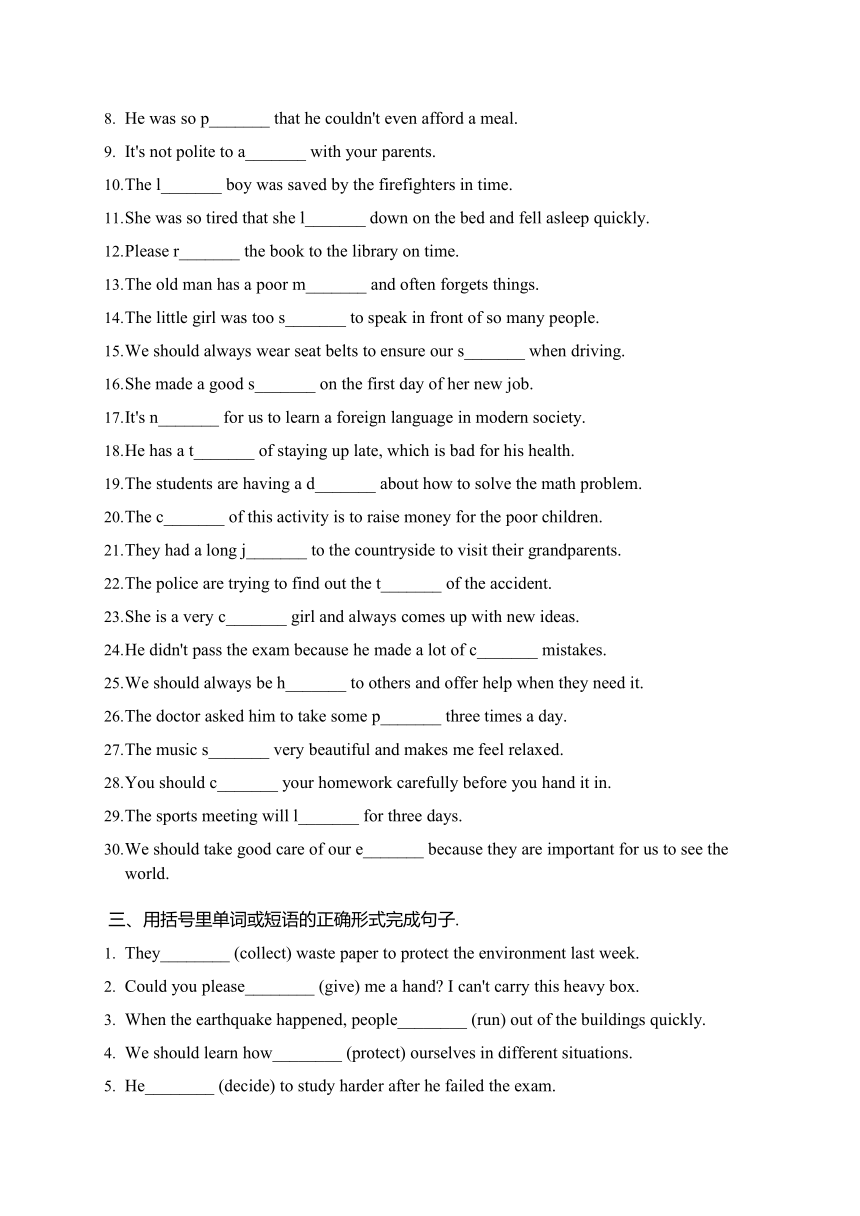 8. He was so p_______ that he couldn't even afford a meal.

9. It's not polite to a_______ with your parents.

10.The l_______ boy was saved by the firefighters in time.

11.She was so tired that she l_______ down on the bed and fell asleep quickly.

12.Please r_______ the book to the library on time.

13.The old man has a poor m_______ and often forgets things.

14.The little girl was too s_______ to speak in front of so many people.

15.We should always wear seat belts to ensure our s_______ when driving.

16.She made a good s_______ on the first day of her new job.

17.It's n_______ for us to learn a foreign language in modern society.

18.He has a t_______ of staying up late, which is bad for his health.

19.The students are having a d_______ about how to solve the math problem.

20.The c_______ of this activity is to raise money for the poor children.

21.They had a long j_______ to the countryside to visit their grandparents.

22.The police are trying to find out the t_______ of the accident.

23.She is a very c_______ girl and always comes up with new ideas.

24.He didn't pass the exam because he made a lot of c_______ mistakes.

25.We should always be h_______ to others and offer help when they need it.

26.The doctor asked him to take some p_______ three times a day.

27.The music s_______ very beautiful and makes me feel relaxed.

28.You should c_______ your homework carefully before you hand it in.

29.The sports meeting will l_______ for three days.

30.We should take good care of our e_______ because they are important for us to see the world.

三、用括号里单词或短语的正确形式完成句子.

1. They________ (collect) waste paper to protect the environment last week.

2. Could you please________ (give) me a hand? I can't carry this heavy box.

3. When the earthquake happened, people________ (run) out of the buildings quickly.

4. We should learn how________ (protect) ourselves in different situations.

5. He________ (decide) to study harder after he failed the exam.